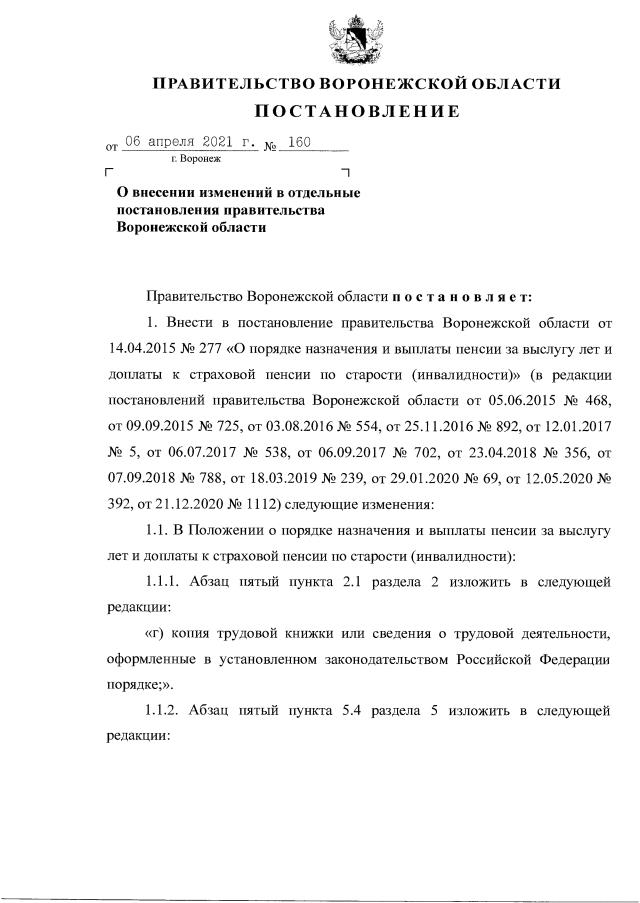 ПРАВИТЕЛЬСТВО ВОРОНЕЖСКОЙ ОБЛАСТИ
ПОСТАНОВЛЕНИЕ

от 06 апреля 2021 г. № 160
г. Воронеж

О внесении изменений в отдельные постановления правительства Воронежской области

Правительство Воронежской области постановляет:

1. Внести в постановление правительства Воронежской области от 14.04.2015 № 277 «О порядке назначения и выплаты пенсии за выслугу лет и доплаты к страховой пенсии по старости (инвалидности)» (в редакции постановлений правительства Воронежской области от 05.06.2015 № 468, от 09.09.2015 № 725, от 03.08.2016 № 554, от 25.11.2016 № 892, от 12.01.2017 № 5, от 06.07.2017 № 538, от 06.09.2017 № 702, от 23.04.2018 № 356, от 07.09.2018 № 788, от 18.03.2019 № 239, от 29.01.2020 № 69, от 12.05.2020 № 392, от 21.12.2020 № 1112) следующие изменения:

1.1. В Положении о порядке назначения и выплаты пенсии за выслугу лет и доплаты к страховой пенсии по старости (инвалидности):

1.1.1. Абзац пятый пункта 2.1 раздела 2 изложить в следующей редакции:

«г) копия трудовой книжки или сведения о трудовой деятельности, оформленные в установленном законодательством Российской Федерации порядке;».

1.1.2. Абзац пятый пункта 5.4 раздела 5 изложить в следующей редакции: